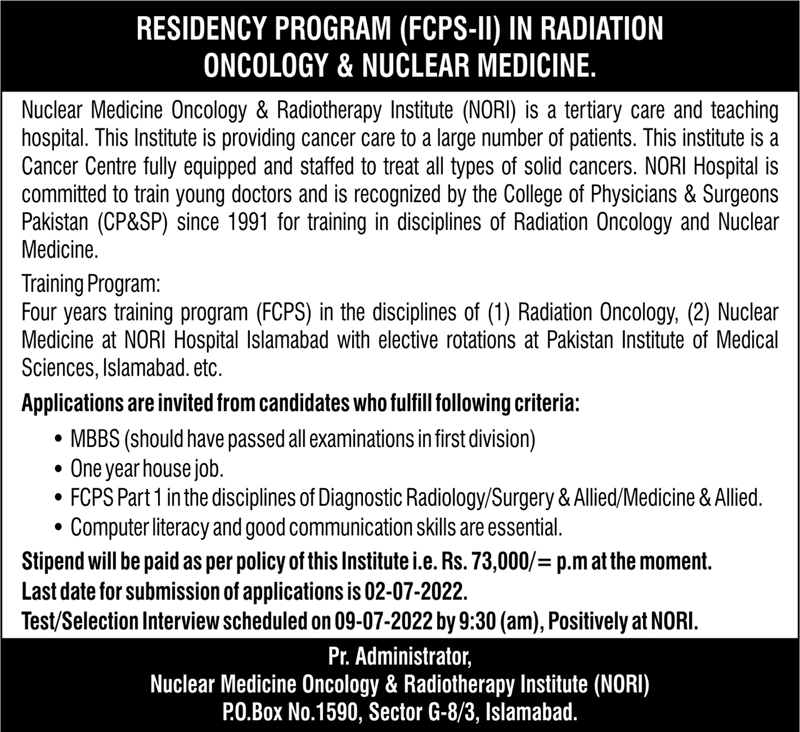 RESIDENCY PROGRAM (FCPS-II) IN RADIATION ONCOLOGY & NUCLEAR MEDICINE.

Nuclear Medicine Oncology & Radiotherapy Institute (NORI) is a tertiary care and teaching hospital. This Institute is providing cancer care to a large number of patients. This institute is a Cancer Centre fully equipped and staffed to treat all types of solid cancers. NORI Hospital is committed to train young doctors and is recognized by the College of Physicians & Surgeons Pakistan (CP&SP) since 1991 for training in disciplines of Radiation Oncology and Nuclear Medicine.

Training Program:
Four years training program (FCPS) in the disciplines of (1) Radiation Oncology, (2) Nuclear Medicine at NORI Hospital Islamabad with elective rotations at Pakistan Institute of Medical Sciences, Islamabad. etc.

Applications are invited from candidates who fulfill following criteria:
• MBBS (should have passed all examinations in first division)
• One year house job.
• FCPS Part 1 in the disciplines of Diagnostic Radiology/Surgery & Allied/Medicine & Allied.
• Computer literacy and good communication skills are essential.

Stipend will be paid as per policy of this Institute i.e. Rs. 73,000/= p.m at the moment.
Last date for submission of applications is 02-07-2022.
Test/Selection Interview scheduled on 09-07-2022 by 9:30 (am), Positively at NORI.

Pr. Administrator,
Nuclear Medicine Oncology & Radiotherapy Institute (NORI)
P.O.Box No.1590, Sector G-8/3, Islamabad.